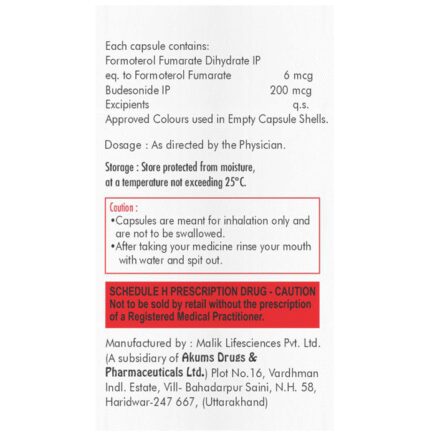 Each capsule contains:
Formoterol Fumarate Dihydrate IP
eq. to Formoterol Fumarate 6 mcg
Budesonide IP 200 mcg
Excipients q.s.
Approved Colours used in Empty Capsule Shells.

Dosage : As directed by the Physician.

Storage : Store protected from moisture, at a temperature not exceeding 25°C.

Caution :
•Capsules are meant for inhalation only and are not to be swallowed.
•After taking your medicine rinse your mouth with water and spit out.

SCHEDULE H PRESCRIPTION DRUG - CAUTION
Not to be sold by retail without the prescription of a Registered Medical Practitioner.

Manufactured by : Malik Lifesciences Pvt. Ltd. (A subsidiary of Akums Drugs & Pharmaceuticals Ltd.) Plot No.16, Vardhman Indl. Estate, Vill- Bahadarpur Saini, N.H. 58, Haridwar-247 667, (Uttarakhand)